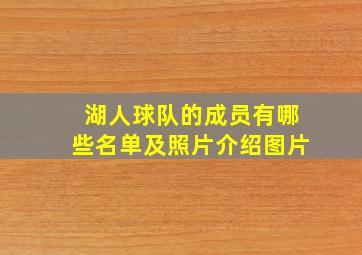 湖人球队的成员有哪些名单及照片介绍图片